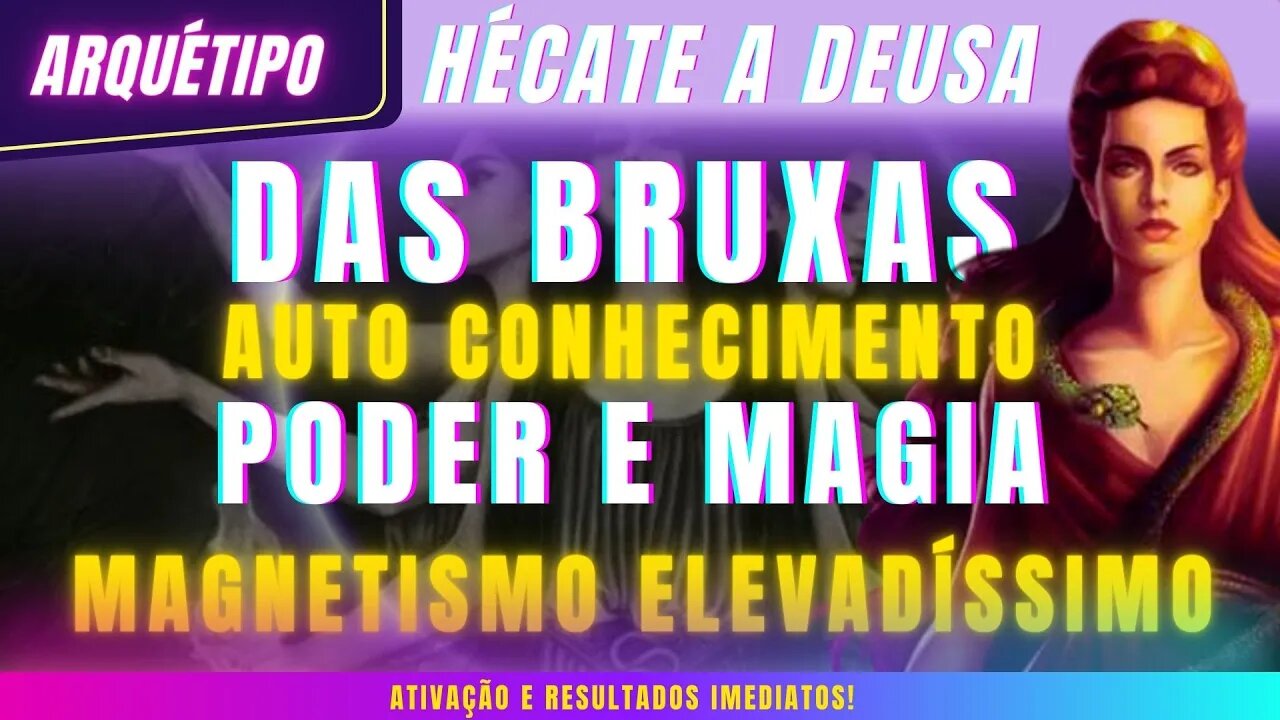 ARQUÉTIPO

HÉCATE A DEUSA

DAS BRUXAS

AUTO CONHECIMENTO

PODER E MAGIA

MAGNETISMO ELEVADÍSSIMO

ATIVAÇÃO E RESULTADOS IMEDIATOS!